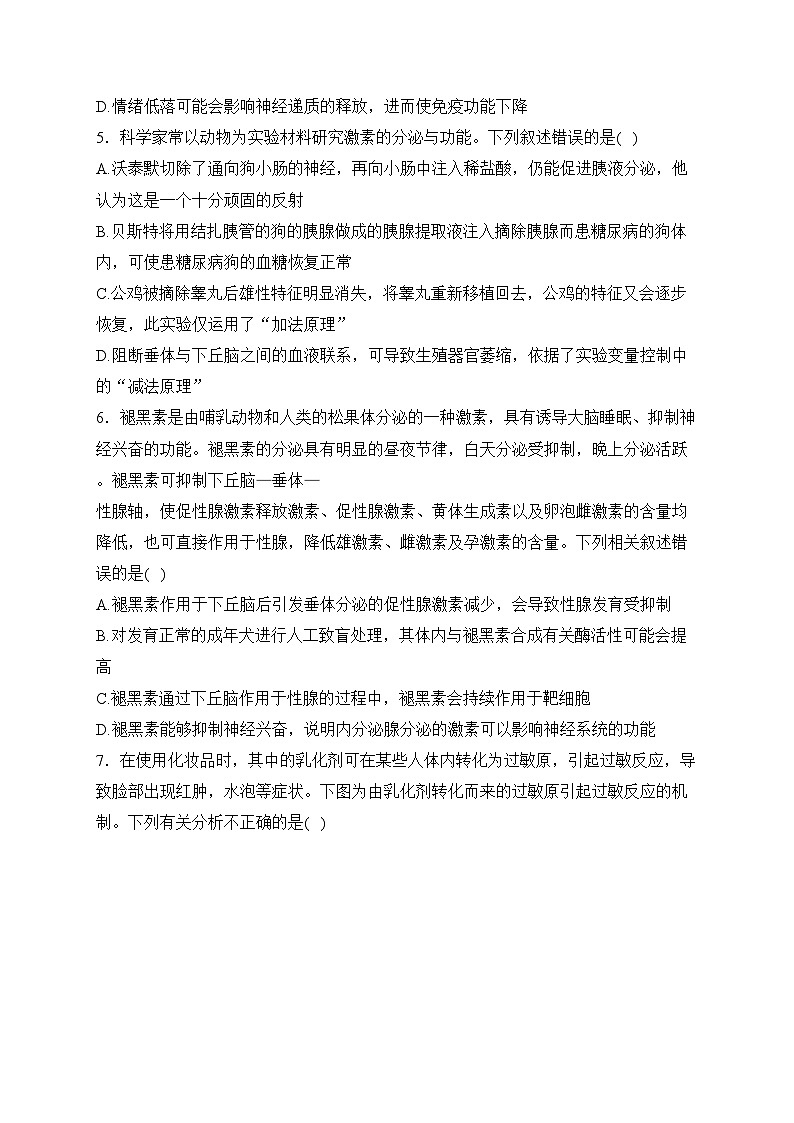 D.情绪低落可能会影响神经递质的释放，进而使免疫功能下降

5．科学家常以动物为实验材料研究激素的分泌与功能。下列叙述错误的是( )

A.沃泰默切除了通向狗小肠的神经，再向小肠中注入稀盐酸，仍能促进胰液分泌，他认为这是一个十分顽固的反射

B.贝斯特将用结扎胰管的狗的胰腺做成的胰腺提取液注入摘除胰腺而患糖尿病的狗体内，可使患糖尿病狗的血糖恢复正常

C.公鸡被摘除睾丸后雄性特征明显消失，将睾丸重新移植回去，公鸡的特征又会逐步恢复，此实验仅运用了“加法原理”

D.阻断垂体与下丘脑之间的血液联系，可导致生殖器官萎缩，依据了实验变量控制中的“减法原理”

6．褪黑素是由哺乳动物和人类的松果体分泌的一种激素，具有诱导大脑睡眠、抑制神经兴奋的功能。褪黑素的分泌具有明显的昼夜节律，白天分泌受抑制，晚上分泌活跃。褪黑素可抑制下丘脑—垂体—

性腺轴，使促性腺激素释放激素、促性腺激素、黄体生成素以及卵泡雌激素的含量均降低，也可直接作用于性腺，降低雄激素、雌激素及孕激素的含量。下列相关叙述错误的是( )

A.褪黑素作用于下丘脑后引发垂体分泌的促性腺激素减少，会导致性腺发育受抑制

B.对发育正常的成年犬进行人工致盲处理，其体内与褪黑素合成有关酶活性可能会提高

C.褪黑素通过下丘脑作用于性腺的过程中，褪黑素会持续作用于靶细胞

D.褪黑素能够抑制神经兴奋，说明内分泌腺分泌的激素可以影响神经系统的功能

7．在使用化妆品时，其中的乳化剂可在某些人体内转化为过敏原，引起过敏反应，导致脸部出现红肿，水泡等症状。下图为由乳化剂转化而来的过敏原引起过敏反应的机制。下列有关分析不正确的是( )